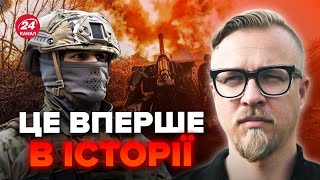 24 КАНАЛ

ЦЕ ВПЕРШЕ В ІСТОРІЇ